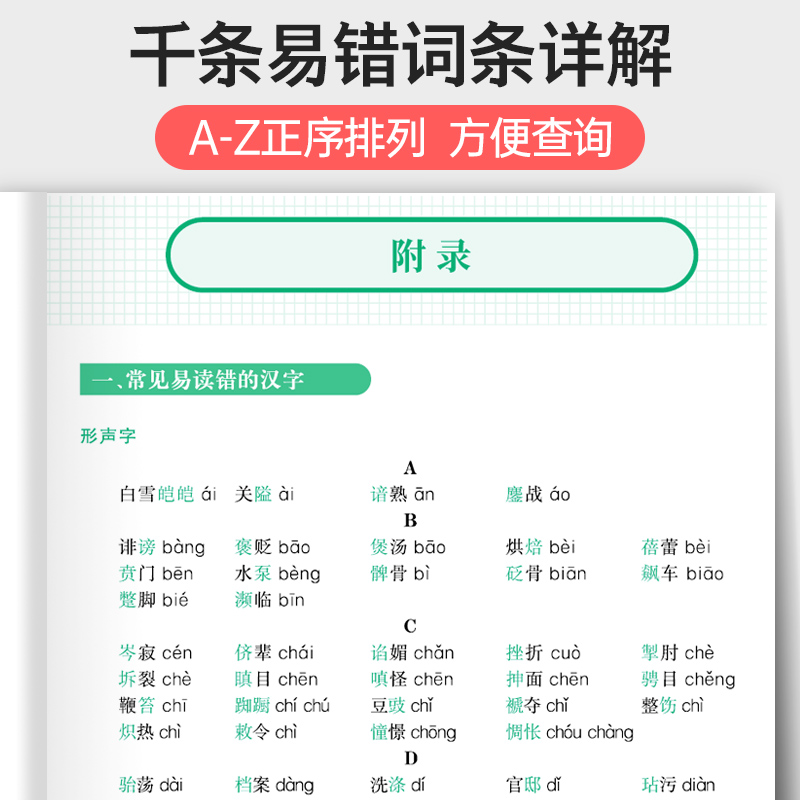 千条易错词条详解

A-Z正序排列 方便查询

附录

一、常见易读错的汉字

形声字

A

白雪皑皑 ái　关隘 ài　谙熟 ān　鏖战 áo

B

诽谤 bàng　褒贬 bāo　煲汤 bāo　烘焙 bèi　蓓蕾 bèi
贲门 bēn　水泵 bèng　髀骨 bì　砭骨 biān　飙车 biāo
蹩脚 bié　濒临 bīn

C

岑寂 cén　侪辈 chái　谄媚 chǎn　挫折 cuò　掣肘 chè
坼裂 chè　瞋目 chēn　嗔怪 chēn　抻面 chēn　骋目 chěng
鞭笞 chī　踟蹰 chí chú　豆豉 chǐ　褫夺 chǐ　整饬 chì
炽热 chì　敕令 chì　憧憬 chōng　惆怅 chóu chàng

D

骀荡 dài　档案 dàng　洗涤 dí　官邸 dǐ　玷污 diàn